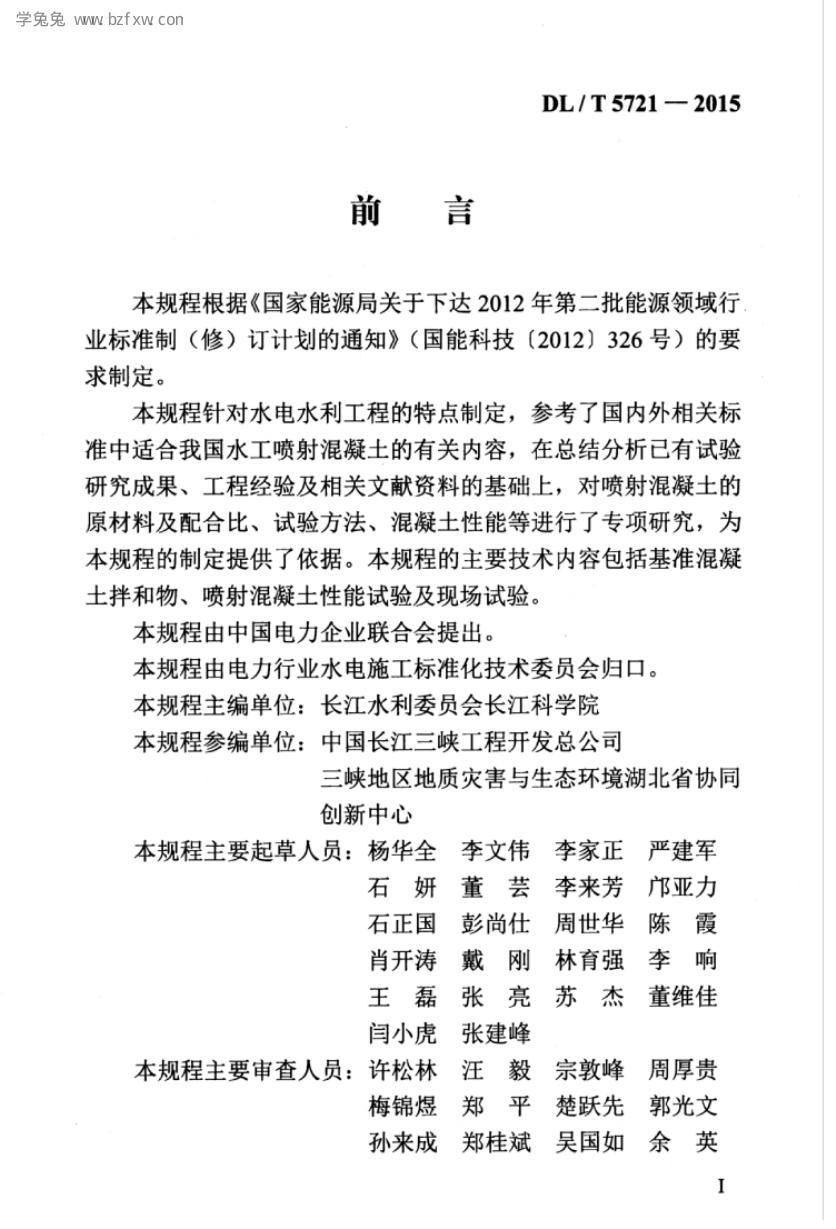 学兔兔 www.bzfxw.com

DL / T 5721 — 2015

前　言

本规程根据《国家能源局关于下达 2012 年第二批能源领域行业标准制（修）订计划的通知》（国能科技〔2012〕326 号）的要求制定。

本规程针对水电水利工程的特点制定，参考了国内外相关标准中适合我国水工喷射混凝土的有关内容，在总结分析已有试验研究成果、工程经验及相关文献资料的基础上，对喷射混凝土的原材料及配合比、试验方法、混凝土性能等进行了专项研究，为本规程的制定提供了依据。本规程的主要技术内容包括基准混凝土拌和物、喷射混凝土性能试验及现场试验。

本规程由中国电力企业联合会提出。

本规程由电力行业水电施工标准化技术委员会归口。

本规程主编单位：长江水利委员会长江科学院

本规程参编单位：中国长江三峡工程开发总公司
三峡地区地质灾害与生态环境湖北省协同创新中心

本规程主要起草人员：杨华全　李文伟　李家正　严建军
石　妍　董　芸　李来芳　邝亚力
石正国　彭尚仕　周世华　陈　霞
肖开涛　戴　刚　林育强　李　响
王　磊　张　亮　苏　杰　董维佳
闫小虎　张建峰

本规程主要审查人员：许松林　汪　毅　宗敦峰　周厚贵
梅锦煜　郑　平　楚跃先　郭光文
孙来成　郑桂斌　吴国如　余　英

I